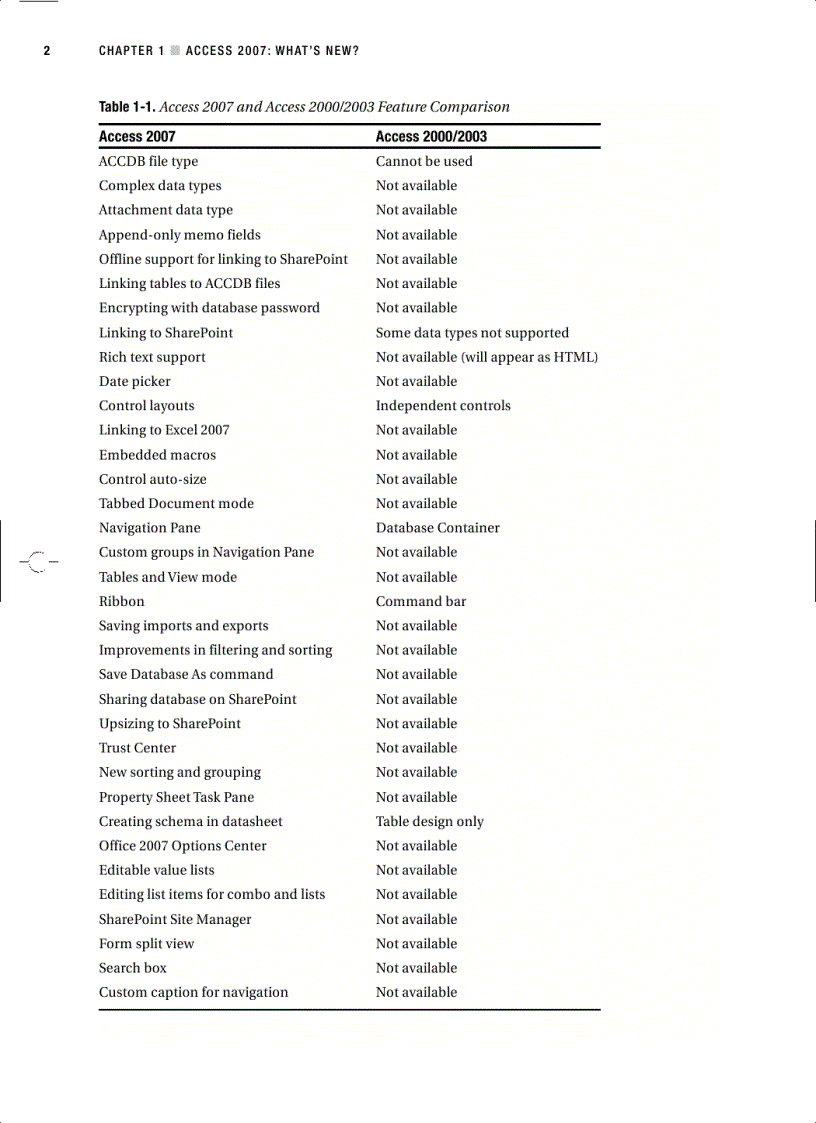 2 CHAPTER 1 ■ ACCESS 2007: WHAT'S NEW?

Table 1-1. Access 2007 and Access 2000/2003 Feature Comparison

| Access 2007 | Access 2000/2003 |
|---|---|
| ACCDB file type | Cannot be used |
| Complex data types | Not available |
| Attachment data type | Not available |
| Append-only memo fields | Not available |
| Offline support for linking to SharePoint | Not available |
| Linking tables to ACCDB files | Not available |
| Encrypting with database password | Not available |
| Linking to SharePoint | Some data types not supported |
| Rich text support | Not available (will appear as HTML) |
| Date picker | Not available |
| Control layouts | Independent controls |
| Linking to Excel 2007 | Not available |
| Embedded macros | Not available |
| Control auto-size | Not available |
| Tabbed Document mode | Not available |
| Navigation Pane | Database Container |
| Custom groups in Navigation Pane | Not available |
| Tables and View mode | Not available |
| Ribbon | Command bar |
| Saving imports and exports | Not available |
| Improvements in filtering and sorting | Not available |
| Save Database As command | Not available |
| Sharing database on SharePoint | Not available |
| Upsizing to SharePoint | Not available |
| Trust Center | Not available |
| New sorting and grouping | Not available |
| Property Sheet Task Pane | Not available |
| Creating schema in datasheet | Table design only |
| Office 2007 Options Center | Not available |
| Editable value lists | Not available |
| Editing list items for combo and lists | Not available |
| SharePoint Site Manager | Not available |
| Form split view | Not available |
| Search box | Not available |
| Custom caption for navigation | Not available |